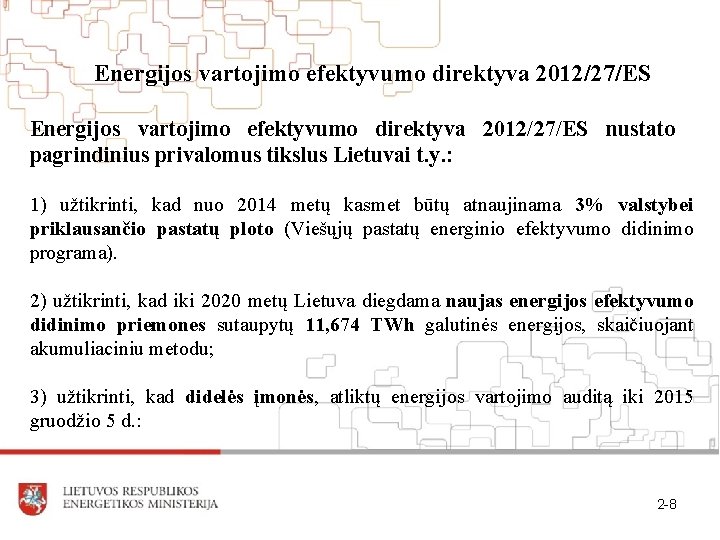 Energijos vartojimo efektyvumo direktyva 2012/27/ES

Energijos vartojimo efektyvumo direktyva 2012/27/ES nustato pagrindinius privalomus tikslus Lietuvai t.y.:

1) užtikrinti, kad nuo 2014 metų kasmet būtų atnaujinama 3% valstybei priklausančio pastatų ploto (Viešųjų pastatų energinio efektyvumo didinimo programa).

2) užtikrinti, kad iki 2020 metų Lietuva diegdama naujas energijos efektyvumo didinimo priemones sutaupytų 11,674 TWh galutinės energijos, skaičiuojant akumuliaciniu metodu;

3) užtikrinti, kad didelės įmonės, atliktų energijos vartojimo auditą iki 2015 gruodžio 5 d.:

LIETUVOS RESPUBLIKOS
ENERGETIKOS MINISTERIJA

2-8